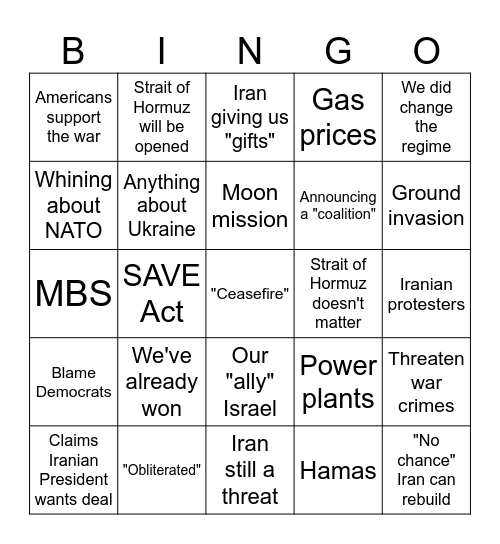 | B | I | N | G | O |
|---|---|---|---|---|
| Americans support the war | Strait of Hormuz will be opened | Iran giving us "gifts" | Gas prices | We did change the regime |
| Whining about NATO | Anything about Ukraine | Moon mission | Announcing a "coalition" | Ground invasion |
| MBS | SAVE Act | "Ceasefire" | Strait of Hormuz doesn't matter | Iranian protesters |
| Blame Democrats | We've already won | Our "ally" Israel | Power plants | Threaten war crimes |
| Claims Iranian President wants deal | "Obliterated" | Iran still a threat | Hamas | "No chance" Iran can rebuild |